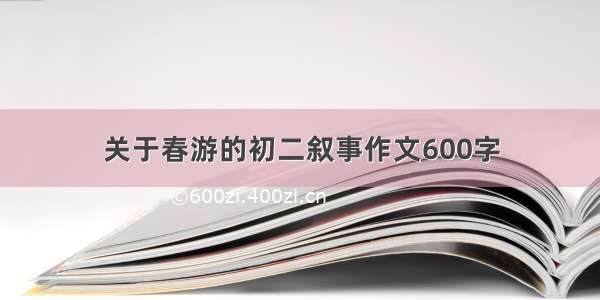 关于春游的初二叙事作文600字

©600zi.400zi.cn